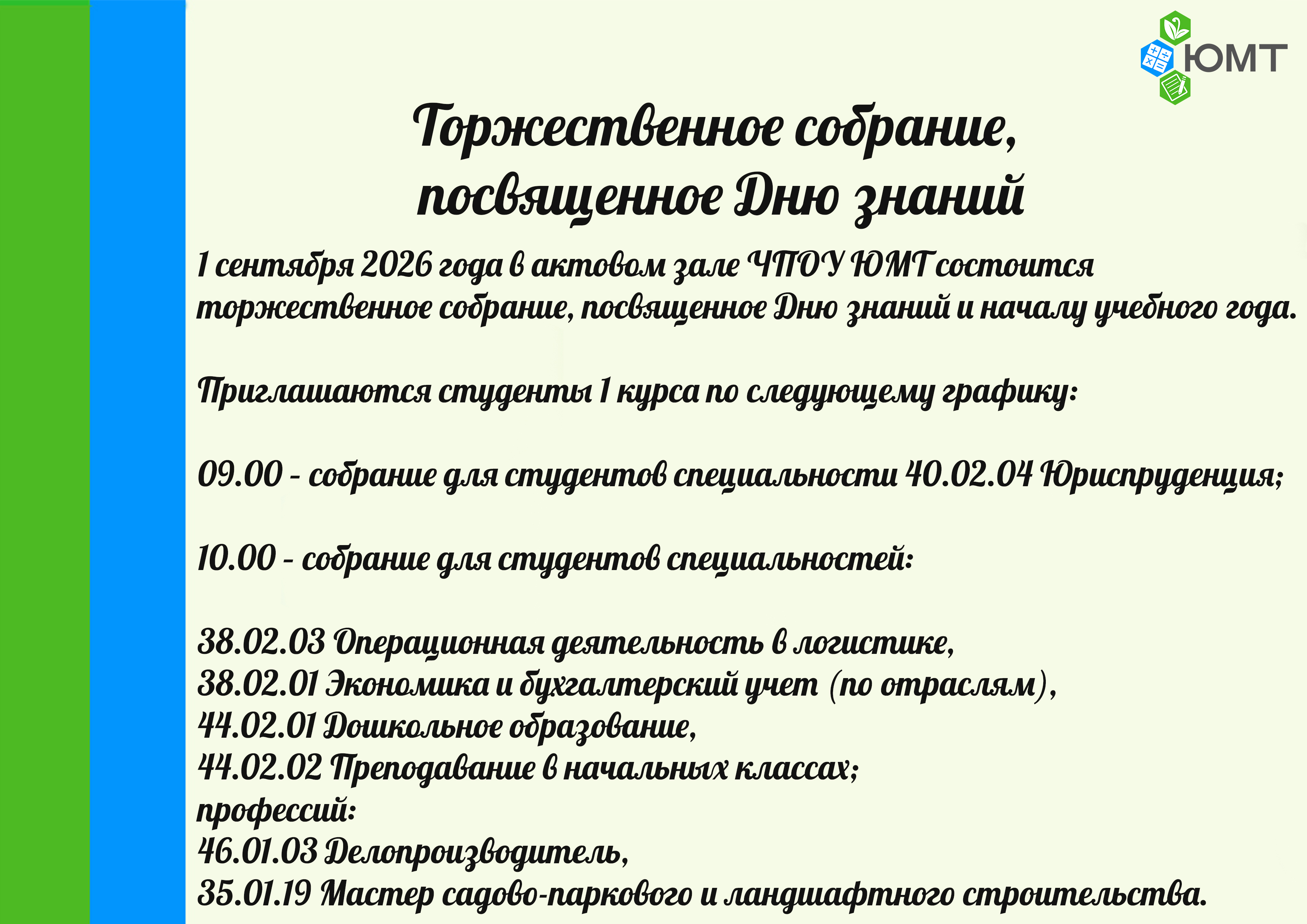 ЮМТ

Торжественное собрание, посвященное Дню знаний

1 сентября 2026 года в актовом зале ЧПОУ ЮМТ состоится торжественное собрание, посвященное Дню знаний и началу учебного года.

Приглашаются студенты 1 курса по следующему графику:

09.00 - собрание для студентов специальности 40.02.04 Юриспруденция;

10.00 - собрание для студентов специальностей:

38.02.03 Операционная деятельность в логистике,
38.02.01 Экономика и бухгалтерский учет (по отраслям),
44.02.01 Дошкольное образование,
44.02.02 Преподавание в начальных классах;
профессий:
46.01.03 Делопроизводитель,
35.01.19 Мастер садово-паркового и ландшафтного строительства.